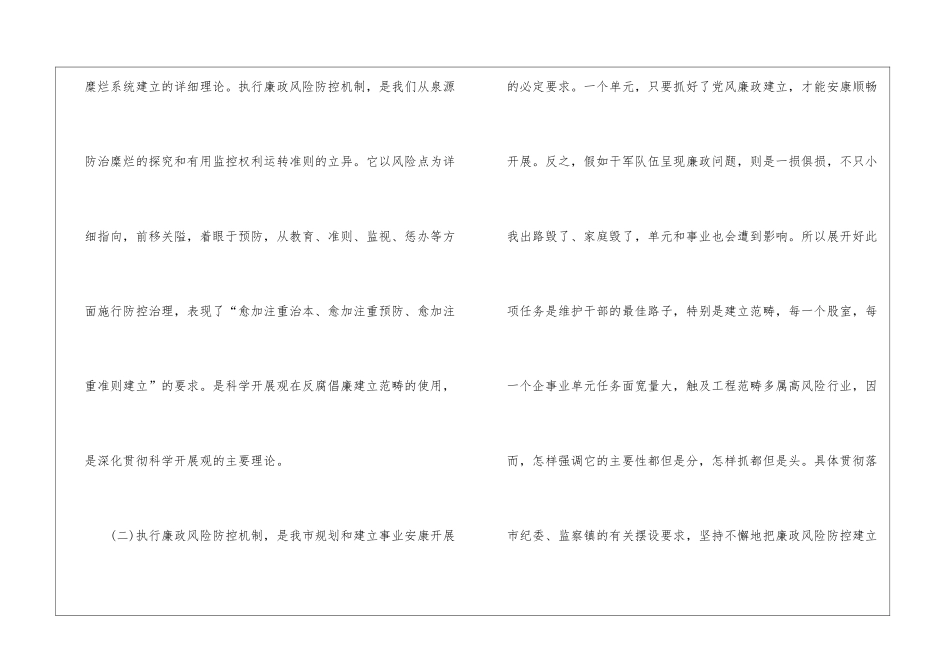 糜烂系统建立的详细理论。执行廉政风险防控机制，是我们从泉源防治糜烂的探究和有用监控权利运转准则的立异。它以风险点为详细指向，前移关隘，着眼于预防，从教育、准则、监视、惩办等方面施行防控治理，表现了“愈加注重治本、愈加注重预防、愈加注重准则建立”的要求。是科学开展观在反腐倡廉建立范畴的使用，是深化贯彻科学开展观的主要理论。

(二)执行廉政风险防控机制，是我市规划和建立事业安康开展的必定要求。一个单元，只要抓好了党风廉政建立，才能安康顺畅开展。反之，假如干军队伍呈现廉政问题，则是一损俱损，不只小我出路毁了、家庭毁了，单元和事业也会遭到影响。所以展开好此项任务是维护干部的最佳路子，特别是建立范畴，每一个股室，每一个企事业单元任务面宽量大，触及工程范畴多属高风险行业，因而，怎样强调它的主要性都但是分，怎样抓都但是头。具体贯彻落市纪委、监察镇的有关摆设要求，坚持不懈地把廉政风险防控建立